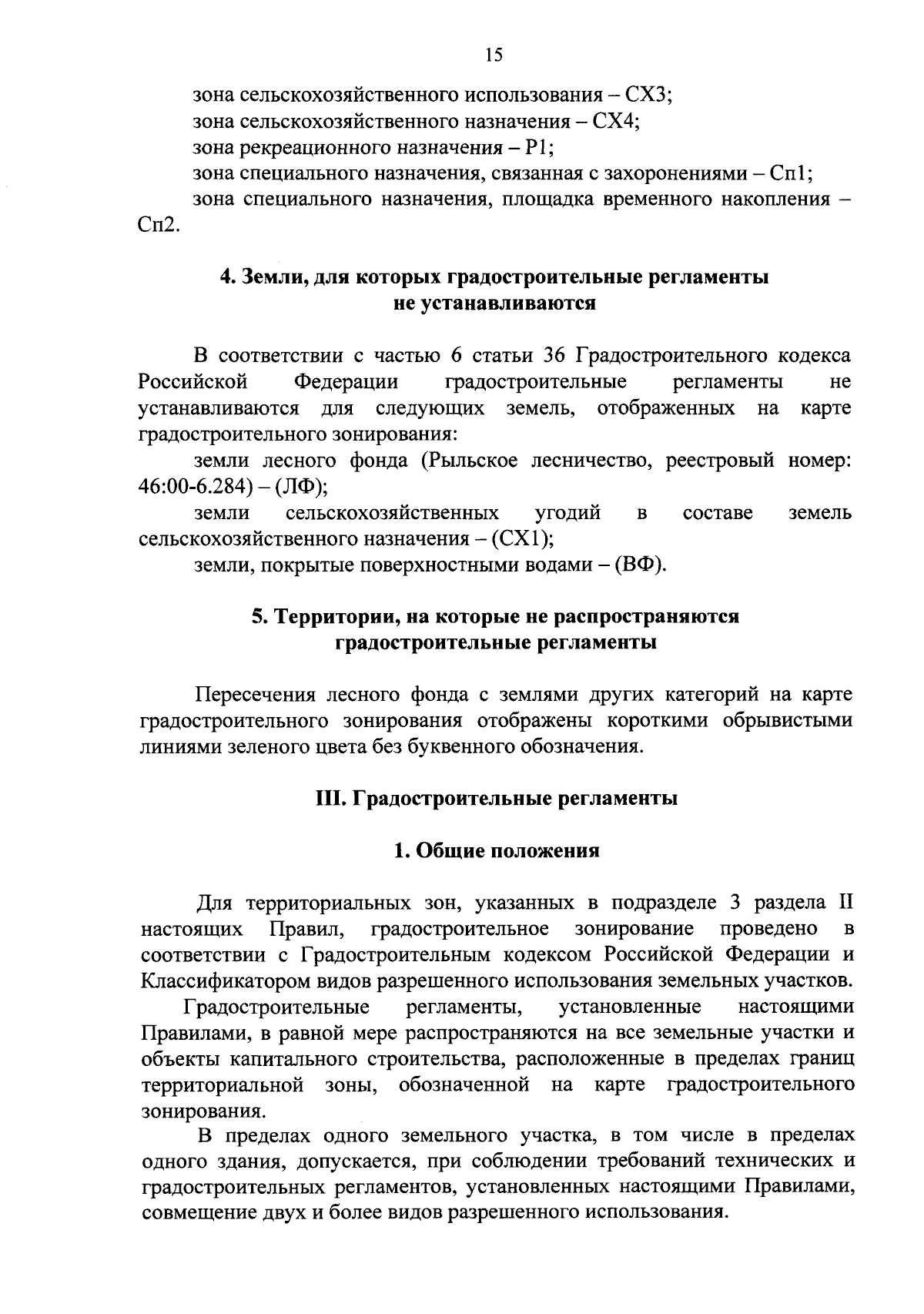 15

зона сельскохозяйственного использования – СХ3;
зона сельскохозяйственного назначения – СХ4;
зона рекреационного назначения – Р1;
зона специального назначения, связанная с захоронениями – Сп1;
зона специального назначения, площадка временного накопления – Сп2.

4. Земли, для которых градостроительные регламенты не устанавливаются

В соответствии с частью 6 статьи 36 Градостроительного кодекса Российской Федерации градостроительные регламенты не устанавливаются для следующих земель, отображенных на карте градостроительного зонирования:
земли лесного фонда (Рыльское лесничество, реестровый номер: 46:00-6.284) – (ЛФ);
земли сельскохозяйственных угодий в составе земель сельскохозяйственного назначения – (СХ1);
земли, покрытые поверхностными водами – (ВФ).

5. Территории, на которые не распространяются градостроительные регламенты

Пересечения лесного фонда с землями других категорий на карте градостроительного зонирования отображены короткими обрывистыми линиями зеленого цвета без буквенного обозначения.

III. Градостроительные регламенты

1. Общие положения

Для территориальных зон, указанных в подразделе 3 раздела II настоящих Правил, градостроительное зонирование проведено в соответствии с Градостроительным кодексом Российской Федерации и Классификатором видов разрешенного использования земельных участков.
Градостроительные регламенты, установленные настоящими Правилами, в равной мере распространяются на все земельные участки и объекты капитального строительства, расположенные в пределах границ территориальной зоны, обозначенной на карте градостроительного зонирования.
В пределах одного земельного участка, в том числе в пределах одного здания, допускается, при соблюдении требований технических и градостроительных регламентов, установленных настоящими Правилами, совмещение двух и более видов разрешенного использования.